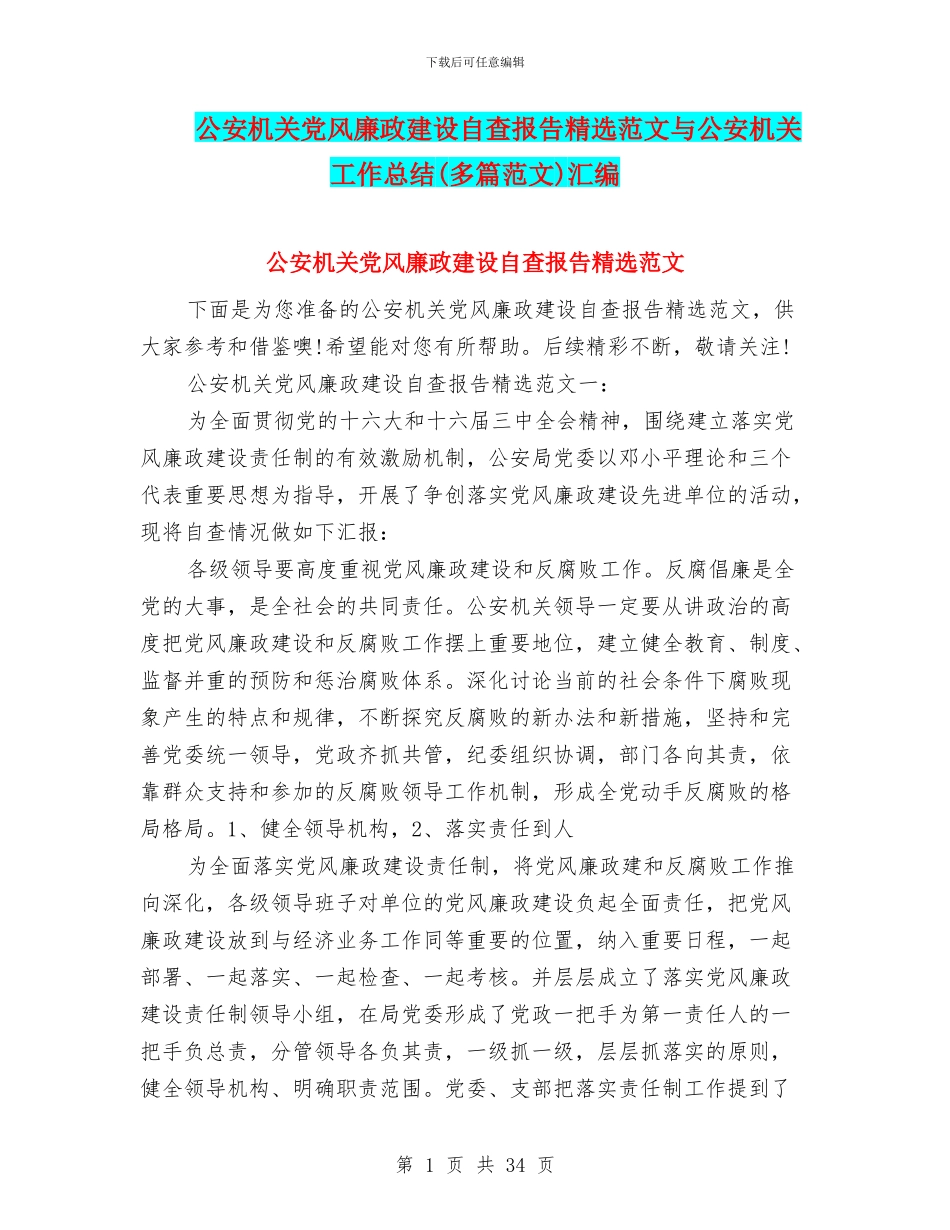 下载后可任意编辑

公安机关党风廉政建设自查报告精选范文与公安机关工作总结(多篇范文)汇编

公安机关党风廉政建设自查报告精选范文

下面是为您准备的公安机关党风廉政建设自查报告精选范文，供大家参考和借鉴噢!希望能对您有所帮助。后续精彩不断，敬请关注!

公安机关党风廉政建设自查报告精选范文一：

为全面贯彻党的十六大和十六届三中全会精神，围绕建立落实党风廉政建设责任制的有效激励机制，公安局党委以邓小平理论和三个代表重要思想为指导，开展了争创落实党风廉政建设先进单位的活动，现将自查情况做如下汇报：

各级领导要高度重视党风廉政建设和反腐败工作。反腐倡廉是全党的大事，是全社会的共同责任。公安机关领导一定要从讲政治的高度把党风廉政建设和反腐败工作摆上重要地位，建立健全教育、制度、监督并重的预防和惩治腐败体系。深化讨论当前的社会条件下腐败现象产生的特点和规律，不断探究反腐败的新办法和新措施，坚持和完善党委统一领导，党政齐抓共管，纪委组织协调，部门各向其责，依靠群众支持和参加的反腐败领导工作机制，形成全党动手反腐败的格局格局。1、健全领导机构，2、落实责任到人

为全面落实党风廉政建设责任制，将党风廉政建和反腐败工作推向深化，各级领导班子对单位的党风廉政建设负起全面责任，把党风廉政建设放到与经济业务工作同等重要的位置，纳入重要日程，一起部署、一起落实、一起检查、一起考核。并层层成立了落实党风廉政建设责任制领导小组，在局党委形成了党政一把手为第一责任人的一把手负总责，分管领导各负其责，一级抓一级，层层抓落实的原则，健全领导机构、明确职责范围。党委、支部把落实责任制工作提到了

第 1 页 共 34 页